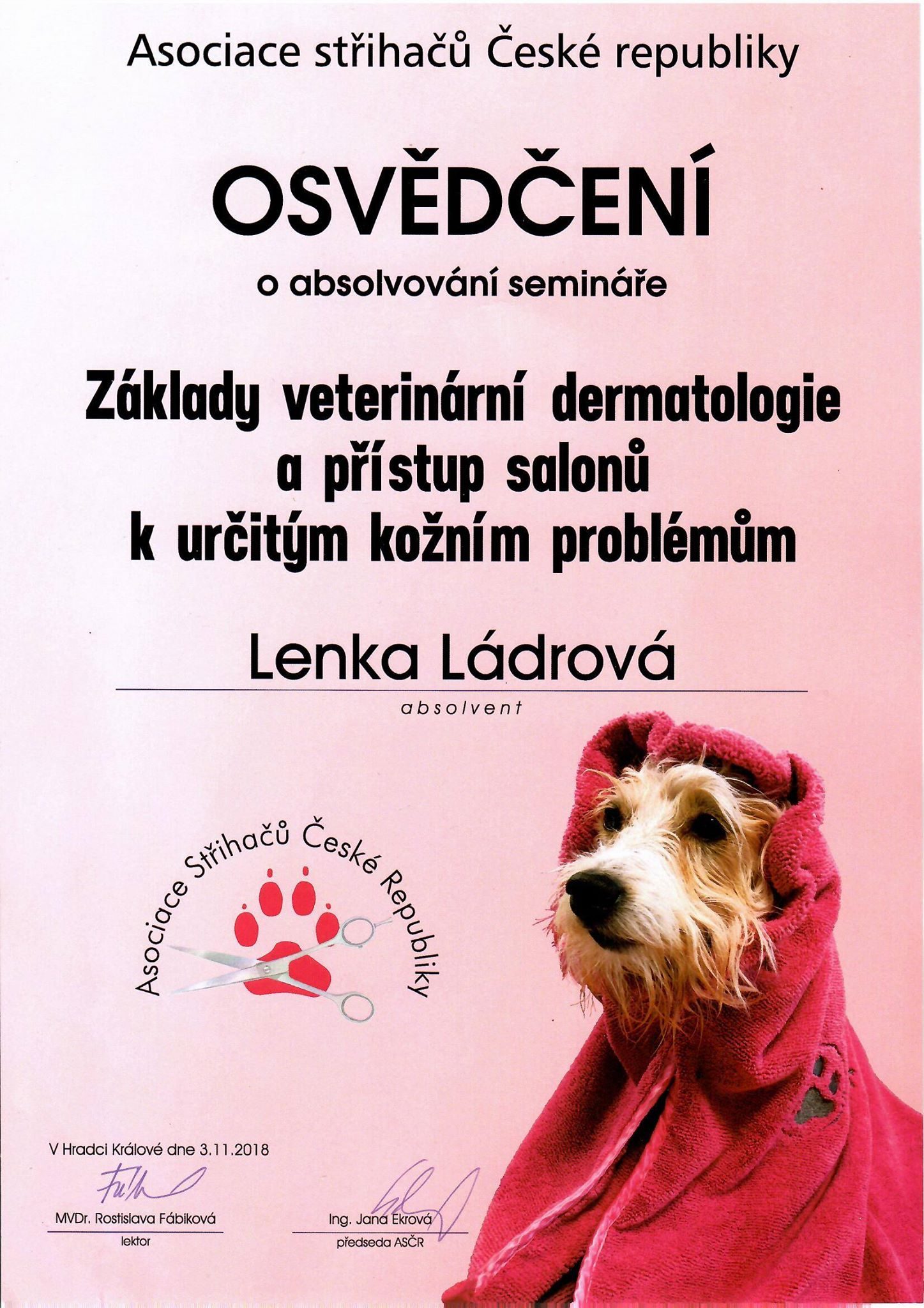 Asociace střihačů České republiky

OSVĚDČENÍ

o absolvování semináře

Základy veterinární dermatologie
a přístup salonů
k určitým kožním problémům

Lenka Ládrová

absolvent

Asociace Střihačů České Republiky

V Hradci Králové dne 3.11.2018

MVDr. Rostislava Fábiková
lektor

Ing. Jana Ekrová
předseda ASČR